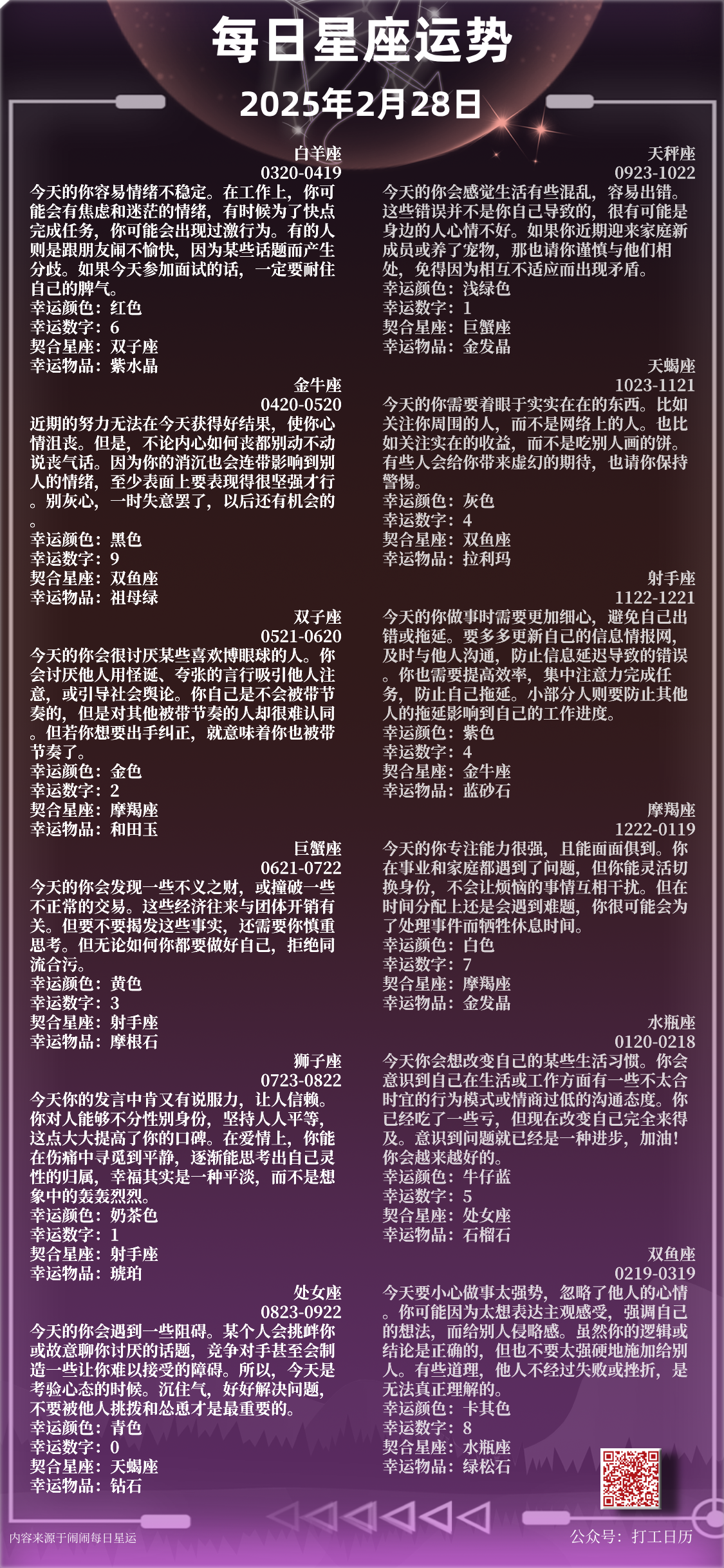 每日星座运势

2025年2月28日

白羊座
0320-0419
今天的你容易情绪不稳定。在工作上，你可能会有焦虑和迷茫的情绪，有时候为了快点完成任务，你可能会出现过激行为。有的人则是跟朋友闹不愉快，因为某些话题而产生分歧。如果今天参加面试的话，一定要耐住自己的脾气。
幸运颜色：红色
幸运数字：6
契合星座：双子座
幸运物品：紫水晶

金牛座
0420-0520
近期的努力无法在今天获得好结果，使你心情沮丧。但是，不论内心如何丧都别动不动说丧气话。因为你的消沉也会连带影响到别人的情绪，至少表面上要表现得很坚强才行。别灰心，一时失意罢了，以后还有机会的。
幸运颜色：黑色
幸运数字：9
契合星座：双鱼座
幸运物品：祖母绿

双子座
0521-0620
今天的你会很讨厌某些喜欢博眼球的人。你会讨厌他人用怪诞、夸张的言行吸引他人注意，或引导社会舆论。你自己是不会被带节奏的，但是对其他被带节奏的人却很难认同。但若你想要出手纠正，就意味着你也被带节奏了。
幸运颜色：金色
幸运数字：2
契合星座：摩羯座
幸运物品：和田玉

巨蟹座
0621-0722
今天的你会发现一些不义之财，或撞破一些不正常的交易。这些经济往来与团体开销有关。但要不要揭发这些事实，还需要你慎重思考。但无论如何你都要做好自己，拒绝同流合污。
幸运颜色：黄色
幸运数字：3
契合星座：射手座
幸运物品：摩根石

狮子座
0723-0822
今天你的发言中肯又有说服力，让人信赖。你对人能够不分性别身份，坚持人人平等，这点大大提高了你的口碑。在爱情上，你能在伤痛中寻觅到平静，逐渐能思考出自己灵性的归属，幸福其实是一种平淡，而不是想象中的轰轰烈烈。
幸运颜色：奶茶色
幸运数字：1
契合星座：射手座
幸运物品：琥珀

处女座
0823-0922
今天的你会遇到一些阻碍。某个人会挑衅你或故意聊你讨厌的话题，竞争对手甚至会制造一些让你难以接受的障碍。所以，今天是考验心态的时候。沉住气，好好解决问题，不要被他人挑拨和怂恿才是最重要的。
幸运颜色：青色
幸运数字：0
契合星座：天蝎座
幸运物品：钻石

天秤座
0923-1022
今天的你会感觉生活有些混乱，容易出错。这些错误并不是你自己导致的，很有可能是身边的人心情不好。如果你近期迎来家庭新成员或养了宠物，那也请你谨慎与他们相处，免得因为相互不适应而出现矛盾。
幸运颜色：浅绿色
幸运数字：1
契合星座：巨蟹座
幸运物品：金发晶

天蝎座
1023-1121
今天的你需要着眼于实实在在的东西。比如关注你周围的人，而不是网络上的人。也比如关注实在的收益，而不是吃别人画的饼。有些人会给你带来虚幻的期待，也请你保持警惕。
幸运颜色：灰色
幸运数字：4
契合星座：双鱼座
幸运物品：拉利玛

射手座
1122-1221
今天的你做事时需要更加细心，避免自己出错或拖延。要多多更新自己的信息情报网，及时与他人沟通，防止信息延迟导致的错误。你也需要提高效率，集中注意力完成任务，防止自己拖延。小部分人则要防止其他人的拖延影响到自己的工作进度。
幸运颜色：紫色
幸运数字：4
契合星座：金牛座
幸运物品：蓝砂石

摩羯座
1222-0119
今天的你专注能力很强，且能面面俱到。你在事业和家庭都遇到了问题，但你能灵活切换身份，不会让烦恼的事情互相干扰。但在时间分配上还是会遇到难题，你很可能会为了处理事件而牺牲休息时间。
幸运颜色：白色
幸运数字：7
契合星座：摩羯座
幸运物品：金发晶

水瓶座
0120-0218
今天你会想改变自己的某些生活习惯。你会意识到自己在生活或工作方面有一些不太合时宜的行为模式或情商过低的沟通态度。你已经吃了一些亏，但现在改变自己完全来得及。意识到问题就已经是一种进步，加油！你会越来越好的。
幸运颜色：牛仔蓝
幸运数字：5
契合星座：处女座
幸运物品：石榴石

双鱼座
0219-0319
今天要小心做事太强势，忽略了他人的心情。你可能因为太想表达主观感受，强调自己的想法，而给别人侵略感。虽然你的逻辑或结论是正确的，但也不要太强硬地施加给别人。有些道理，他人不经过失败或挫折，是无法真正理解的。
幸运颜色：卡其色
幸运数字：8
契合星座：水瓶座
幸运物品：绿松石

内容来源于闹闹每日星运
公众号：打工日历